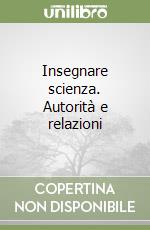 unilibro

Insegnare scienza. Autorità e relazioni

COPERTINA NON DISPONIBILE